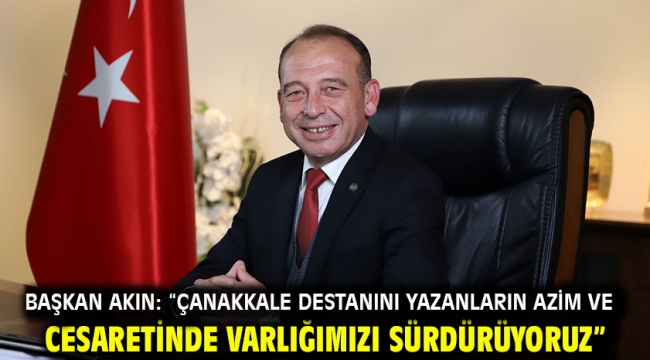 BAŞKAN AKIN: "ÇANAKKALE DESTANINI YAZANLARIN AZİM VE CESARETİNDE VARLIĞIMIZI SÜRDÜRÜYORUZ"